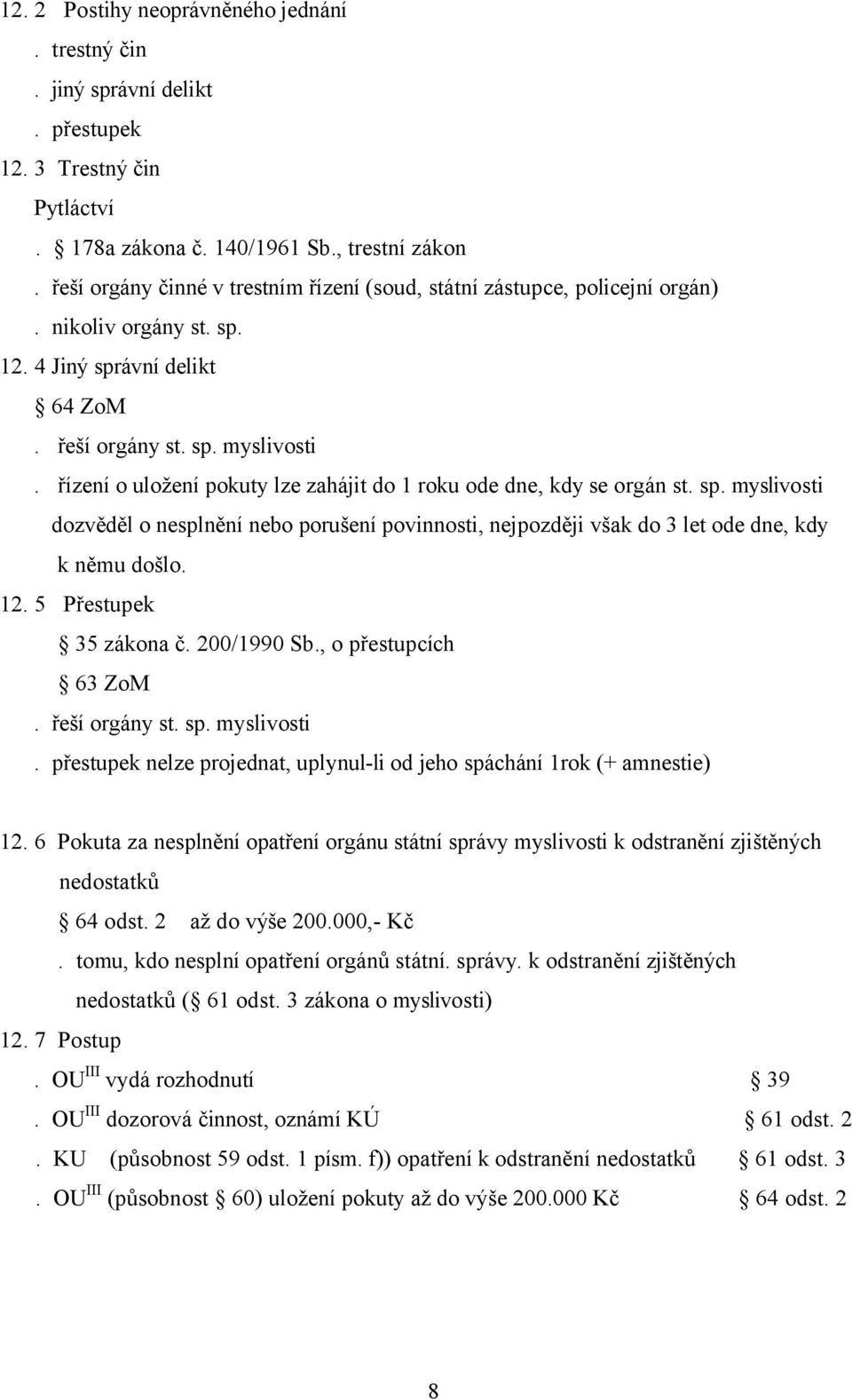 12. 2 Postihy neoprávněného jednání
. trestný čin
. jiný správní delikt
. přestupek
12. 3 Trestný čin
Pytláctví
. § 178a zákona č. 140/1961 Sb., trestní zákon
. řeší orgány činné v trestním řízení (soud, státní zástupce, policejní orgán)
. nikoliv orgány st. sp.
12. 4 Jiný správní delikt
§ 64 ZoM
. řeší orgány st. sp. myslivosti
. řízení o uložení pokuty lze zahájit do 1 roku ode dne, kdy se orgán st. sp. myslivosti dozvěděl o nesplnění nebo porušení povinnosti, nejpozději však do 3 let ode dne, kdy k němu došlo.
12. 5 Přestupek
§ 35 zákona č. 200/1990 Sb., o přestupcích
§ 63 ZoM
. řeší orgány st. sp. myslivosti
. přestupek nelze projednat, uplynul-li od jeho spáchání 1rok (+ amnestie)

12. 6 Pokuta za nesplnění opatření orgánu státní správy myslivosti k odstranění zjištěných nedostatků
§ 64 odst. 2 až do výše 200.000,- Kč
. tomu, kdo nesplní opatření orgánů státní. správy. k odstranění zjištěných nedostatků (§ 61 odst. 3 zákona o myslivosti)
12. 7 Postup
. OU$^{III}$ vydá rozhodnutí § 39
. OU$^{III}$ dozorová činnost, oznámí KÚ § 61 odst. 2
. KU (působnost 59 odst. 1 písm. f)) opatření k odstranění nedostatků § 61 odst. 3
. OU$^{III}$ (působnost § 60) uložení pokuty až do výše 200.000 Kč § 64 odst. 2

8